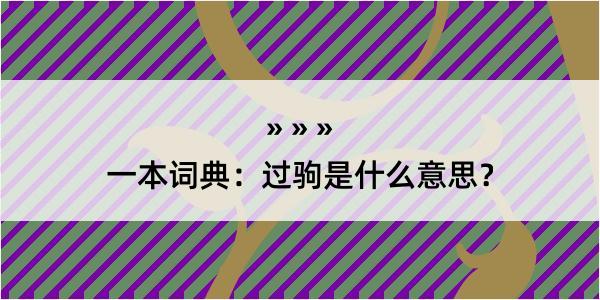 » » »

一本词典：过驹是什么意思？